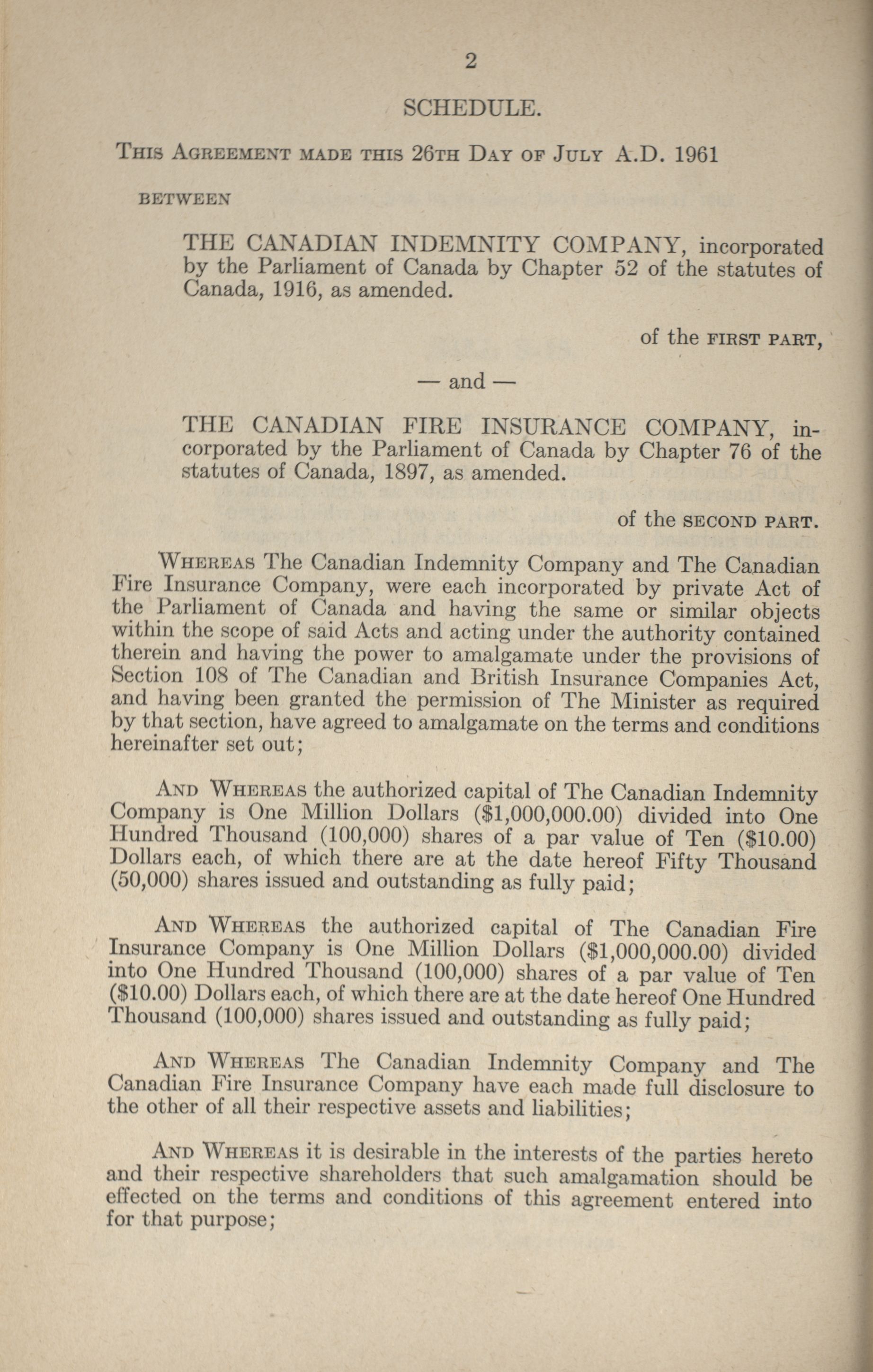 2

SCHEDULE.

This Agreement made this 26th Day of July A.D. 1961

BETWEEN

THE CANADIAN INDEMNITY COMPANY, incorporated by the Parliament of Canada by Chapter 52 of the statutes of Canada, 1916, as amended.

of the FIRST PART,

— and —

THE CANADIAN FIRE INSURANCE COMPANY, incorporated by the Parliament of Canada by Chapter 76 of the statutes of Canada, 1897, as amended.

of the SECOND PART.

Whereas The Canadian Indemnity Company and The Canadian Fire Insurance Company, were each incorporated by private Act of the Parliament of Canada and having the same or similar objects within the scope of said Acts and acting under the authority contained therein and having the power to amalgamate under the provisions of Section 108 of The Canadian and British Insurance Companies Act, and having been granted the permission of The Minister as required by that section, have agreed to amalgamate on the terms and conditions hereinafter set out;

And Whereas the authorized capital of The Canadian Indemnity Company is One Million Dollars ($1,000,000.00) divided into One Hundred Thousand (100,000) shares of a par value of Ten ($10.00) Dollars each, of which there are at the date hereof Fifty Thousand (50,000) shares issued and outstanding as fully paid;

And Whereas the authorized capital of The Canadian Fire Insurance Company is One Million Dollars ($1,000,000.00) divided into One Hundred Thousand (100,000) shares of a par value of Ten ($10.00) Dollars each, of which there are at the date hereof One Hundred Thousand (100,000) shares issued and outstanding as fully paid;

And Whereas The Canadian Indemnity Company and The Canadian Fire Insurance Company have each made full disclosure to the other of all their respective assets and liabilities;

And Whereas it is desirable in the interests of the parties hereto and their respective shareholders that such amalgamation should be effected on the terms and conditions of this agreement entered into for that purpose;